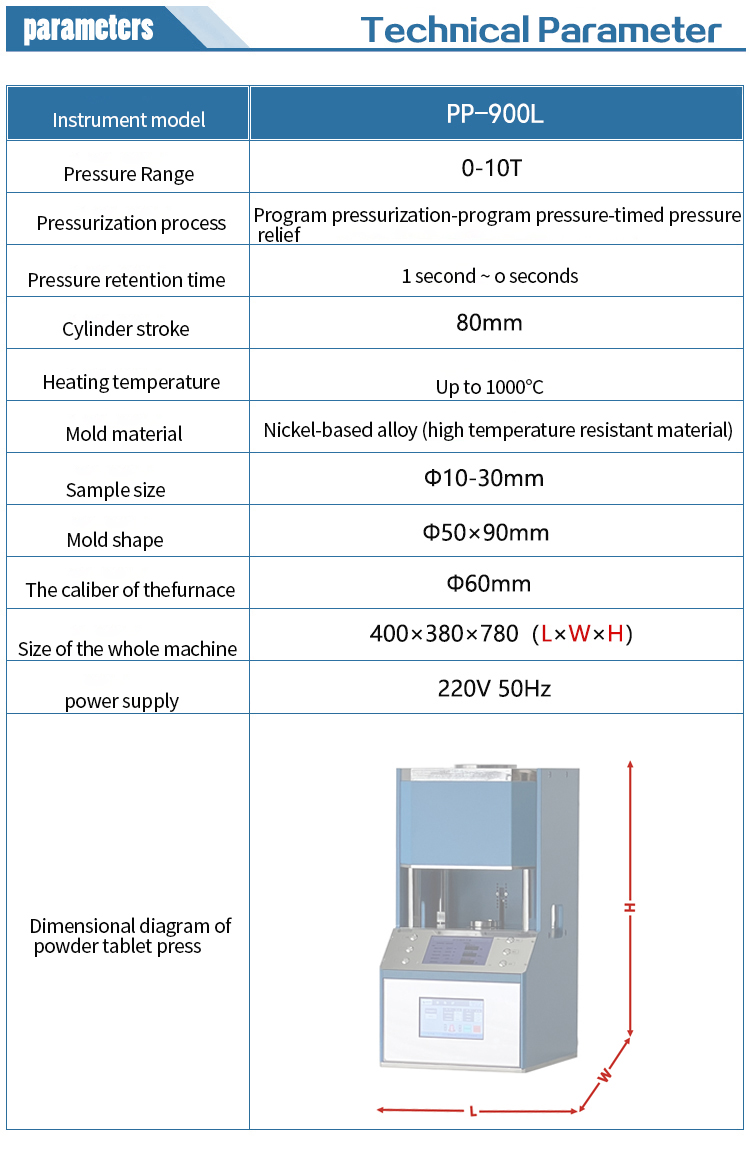 parameters

Technical Parameter

| Instrument model | PP–900L |
|---|---|
| Pressure Range | 0-10T |
| Pressurization process | Program pressurization-program pressure-timed pressure relief |
| Pressure retention time | 1 second ~ o seconds |
| Cylinder stroke | 80mm |
| Heating temperature | Up to 1000°C |
| Mold material | Nickel-based alloy (high temperature resistant material) |
| Sample size | Φ10-30mm |
| Mold shape | Φ50×90mm |
| The caliber of thefurnace | Φ60mm |
| Size of the whole machine | 400×380×780 (L×W×H) |
| power supply | 220V 50Hz |
| Dimensional diagram of powder tablet press | H W L |